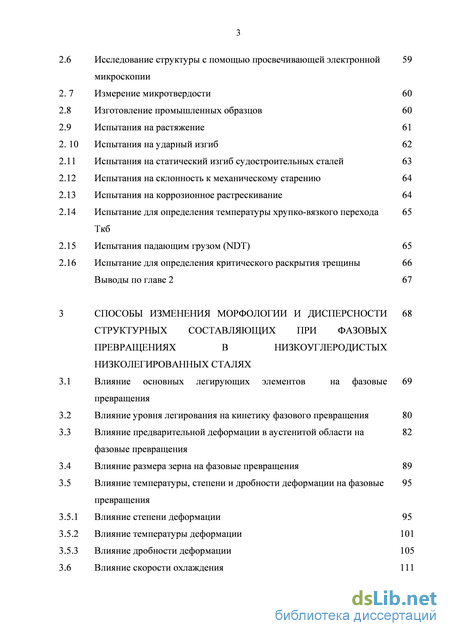 3

| | | |
|---|---|---|
| 2.6 | Исследование структуры с помощью просвечивающей электронной микроскопии | 59 |
| 2. 7 | Измерение микротвердости | 60 |
| 2.8 | Изготовление промышленных образцов | 60 |
| 2.9 | Испытания на растяжение | 61 |
| 2. 10 | Испытания на ударный изгиб | 62 |
| 2.11 | Испытания на статический изгиб судостроительных сталей | 63 |
| 2.12 | Испытания на склонность к механическому старению | 64 |
| 2.13 | Испытания на коррозионное растрескивание | 64 |
| 2.14 | Испытание для определения температуры хрупко-вязкого перехода Ткб | 65 |
| 2.15 | Испытания падающим грузом (NDT) | 65 |
| 2.16 | Испытание для определения критического раскрытия трещины | 66 |
| | Выводы по главе 2 | 67 |
| 3 | СПОСОБЫ ИЗМЕНЕНИЯ МОРФОЛОГИИ И ДИСПЕРСНОСТИ СТРУКТУРНЫХ СОСТАВЛЯЮЩИХ ПРИ ФАЗОВЫХ ПРЕВРАЩЕНИЯХ В НИЗКОУГЛЕРОДИСТЫХ НИЗКОЛЕГИРОВАННЫХ СТАЛЯХ | 68 |
| 3.1 | Влияние основных легирующих элементов на фазовые превращения | 69 |
| 3.2 | Влияние уровня легирования на кинетику фазового превращения | 80 |
| 3.3 | Влияние предварительной деформации в аустенитой области на фазовые превращения | 82 |
| 3.4 | Влияние размера зерна на фазовые превращения | 89 |
| 3.5 | Влияние температуры, степени и дробности деформации на фазовые превращения | 95 |
| 3.5.1 | Влияние степени деформации | 95 |
| 3.5.2 | Влияние температуры деформации | 101 |
| 3.5.3 | Влияние дробности деформации | 105 |
| 3.6 | Влияние скорости охлаждения | 111 |

dsLib.net
библиотека диссертаций